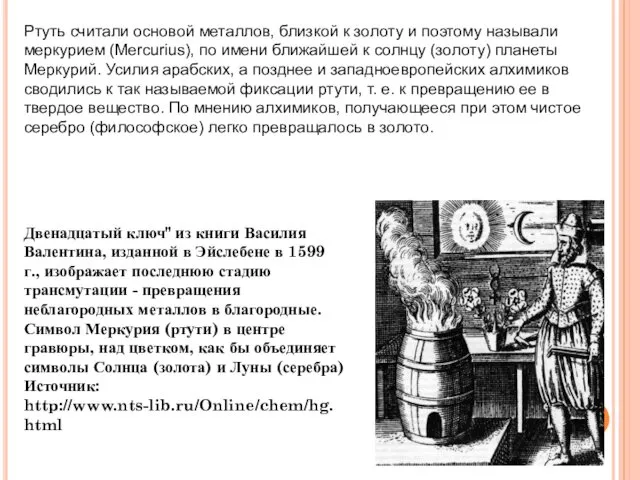 Ртуть считали основой металлов, близкой к золоту и поэтому называли меркурием (Mercurius), по имени ближайшей к солнцу (золоту) планеты Меркурий. Усилия арабских, а позднее и западноевропейских алхимиков сводились к так называемой фиксации ртути, т. е. к превращению ее в твердое вещество. По мнению алхимиков, получающееся при этом чистое серебро (философское) легко превращалось в золото.

Двенадцатый ключ" из книги Василия Валентина, изданной в Эйслебене в 1599 г., изображает последнюю стадию трансмутации - превращения неблагородных металлов в благородные. Символ Меркурия (ртути) в центре гравюры, над цветком, как бы объединяет символы Солнца (золота) и Луны (серебра) Источник: http://www.nts-lib.ru/Online/chem/hg.html